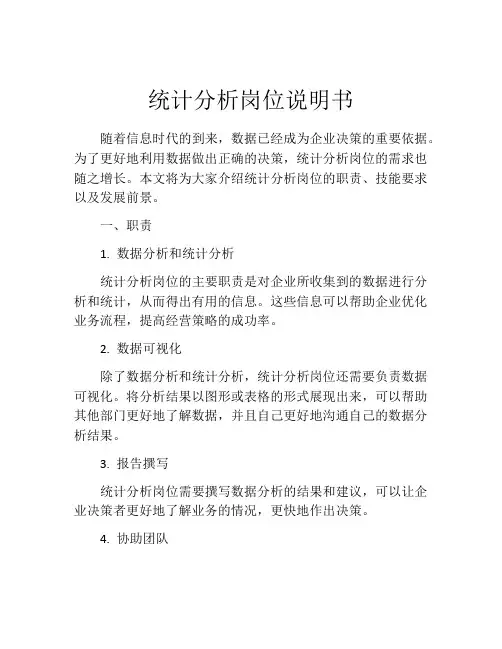 统计分析岗位说明书

随着信息时代的到来，数据已经成为企业决策的重要依据。为了更好地利用数据做出正确的决策，统计分析岗位的需求也随之增长。本文将为大家介绍统计分析岗位的职责、技能要求以及发展前景。

一、职责

1. 数据分析和统计分析

统计分析岗位的主要职责是对企业所收集到的数据进行分析和统计，从而得出有用的信息。这些信息可以帮助企业优化业务流程，提高经营策略的成功率。

2. 数据可视化

除了数据分析和统计分析，统计分析岗位还需要负责数据可视化。将分析结果以图形或表格的形式展现出来，可以帮助其他部门更好地了解数据，并且自己更好地沟通自己的数据分析结果。

3. 报告撰写

统计分析岗位需要撰写数据分析的结果和建议，可以让企业决策者更好地了解业务的情况，更快地作出决策。

4. 协助团队